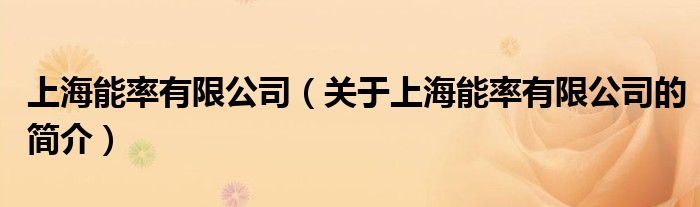 上海能率有限公司（关于上海能率有限公司的简介）